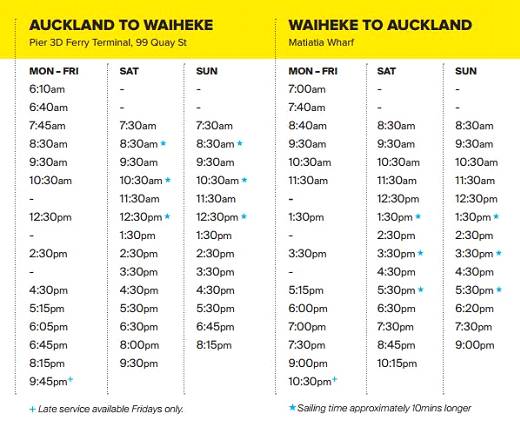 AUCKLAND TO WAIHEKE
Pier 3D Ferry Terminal, 99 Quay St

| MON – FRI | SAT | SUN |
|---|---|---|
| 6:10am | - | - |
| 6:40am | - | - |
| 7:45am | 7:30am | 7:30am |
| 8:30am | 8:30am ★ | 8:30am ★ |
| 9:30am | 9:30am | 9:30am |
| 10:30am | 10:30am ★ | 10:30am ★ |
| - | 11:30am | 11:30am |
| 12:30pm | 12:30pm ★ | 12:30pm ★ |
| - | 1:30pm | 1:30pm |
| 2:30pm | 2:30pm | 2:30pm |
| - | 3:30pm | 3:30pm |
| 4:30pm | 4:30pm | 4:30pm |
| 5:15pm | 5:30pm | 5:30pm |
| 6:05pm | 6:30pm | 6:45pm |
| 6:45pm | 8:00pm | 8:15pm |
| 8:15pm | 9:30pm | |
| 9:45pm+ | | |

+ Late service available Fridays only.

WAIHEKE TO AUCKLAND
Matiatia Wharf

| MON – FRI | SAT | SUN |
|---|---|---|
| 7:00am | - | - |
| 7:40am | - | - |
| 8:40am | 8:30am | 8:30am |
| 9:30am | 9:30am | 9:30am |
| 10:30am | 10:30am | 10:30am |
| 11:30am | 11:30am | 11:30am |
| - | 12:30pm | 12:30pm |
| 1:30pm | 1:30pm ★ | 1:30pm ★ |
| - | 2:30pm | 2:30pm |
| 3:30pm | 3:30pm ★ | 3:30pm ★ |
| - | 4:30pm | 4:30pm |
| 5:15pm | 5:30pm ★ | 5:30pm ★ |
| 6:00pm | 6:30pm | 6:20pm |
| 7:00pm | 7:30pm | 7:30pm |
| 7:30pm | 8:45pm | 9:00pm |
| 9:00pm | 10:15pm | |
| 10:30pm+ | | |

★ Sailing time approximately 10mins longer